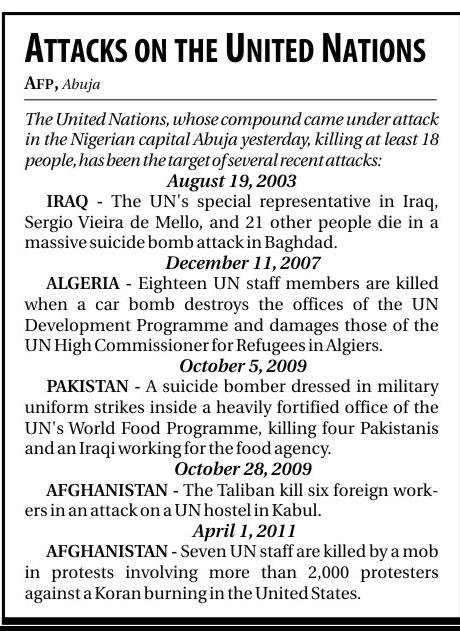 ATTACKS ON THE UNITED NATIONS

AFP, Abuja

The United Nations, whose compound came under attack in the Nigerian capital Abuja yesterday, killing at least 18 people, has been the target of several recent attacks:

August 19, 2003

IRAQ - The UN's special representative in Iraq, Sergio Vieira de Mello, and 21 other people die in a massive suicide bomb attack in Baghdad.

December 11, 2007

ALGERIA - Eighteen UN staff members are killed when a car bomb destroys the offices of the UN Development Programme and damages those of the UN High Commissioner for Refugees in Algiers.

October 5, 2009

PAKISTAN - A suicide bomber dressed in military uniform strikes inside a heavily fortified office of the UN's World Food Programme, killing four Pakistanis and an Iraqi working for the food agency.

October 28, 2009

AFGHANISTAN - The Taliban kill six foreign workers in an attack on a UN hostel in Kabul.

April 1, 2011

AFGHANISTAN - Seven UN staff are killed by a mob in protests involving more than 2,000 protesters against a Koran burning in the United States.